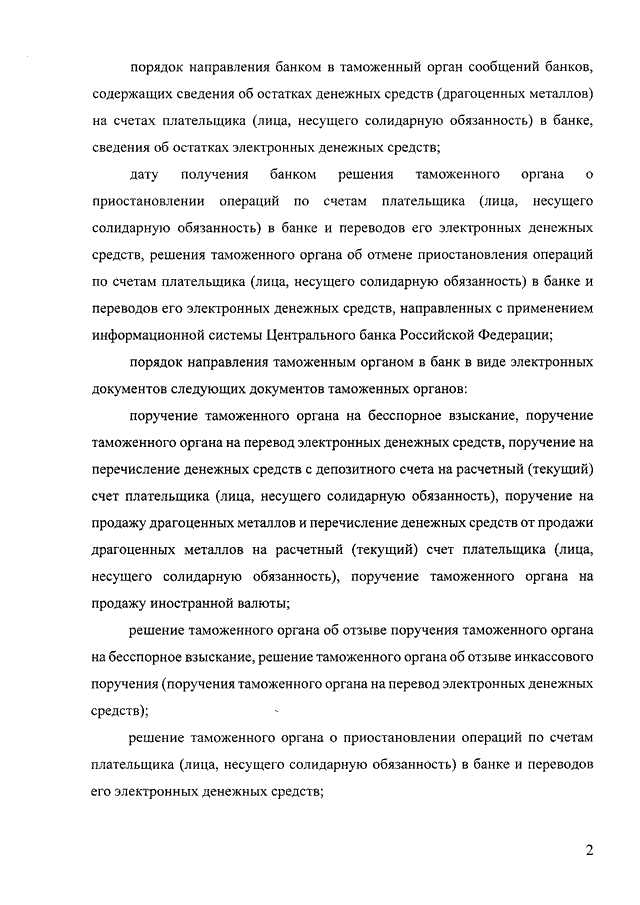 порядок направления банком в таможенный орган сообщений банков, содержащих сведения об остатках денежных средств (драгоценных металлов) на счетах плательщика (лица, несущего солидарную обязанность) в банке, сведения об остатках электронных денежных средств;

дату получения банком решения таможенного органа о приостановлении операций по счетам плательщика (лица, несущего солидарную обязанность) в банке и переводов его электронных денежных средств, решения таможенного органа об отмене приостановления операций по счетам плательщика (лица, несущего солидарную обязанность) в банке и переводов его электронных денежных средств, направленных с применением информационной системы Центрального банка Российской Федерации;

порядок направления таможенным органом в банк в виде электронных документов следующих документов таможенных органов:

поручение таможенного органа на бесспорное взыскание, поручение таможенного органа на перевод электронных денежных средств, поручение на перечисление денежных средств с депозитного счета на расчетный (текущий) счет плательщика (лица, несущего солидарную обязанность), поручение на продажу драгоценных металлов и перечисление денежных средств от продажи драгоценных металлов на расчетный (текущий) счет плательщика (лица, несущего солидарную обязанность), поручение таможенного органа на продажу иностранной валюты;

решение таможенного органа об отзыве поручения таможенного органа на бесспорное взыскание, решение таможенного органа об отзыве инкассового поручения (поручения таможенного органа на перевод электронных денежных средств);

решение таможенного органа о приостановлении операций по счетам плательщика (лица, несущего солидарную обязанность) в банке и переводов его электронных денежных средств;

2